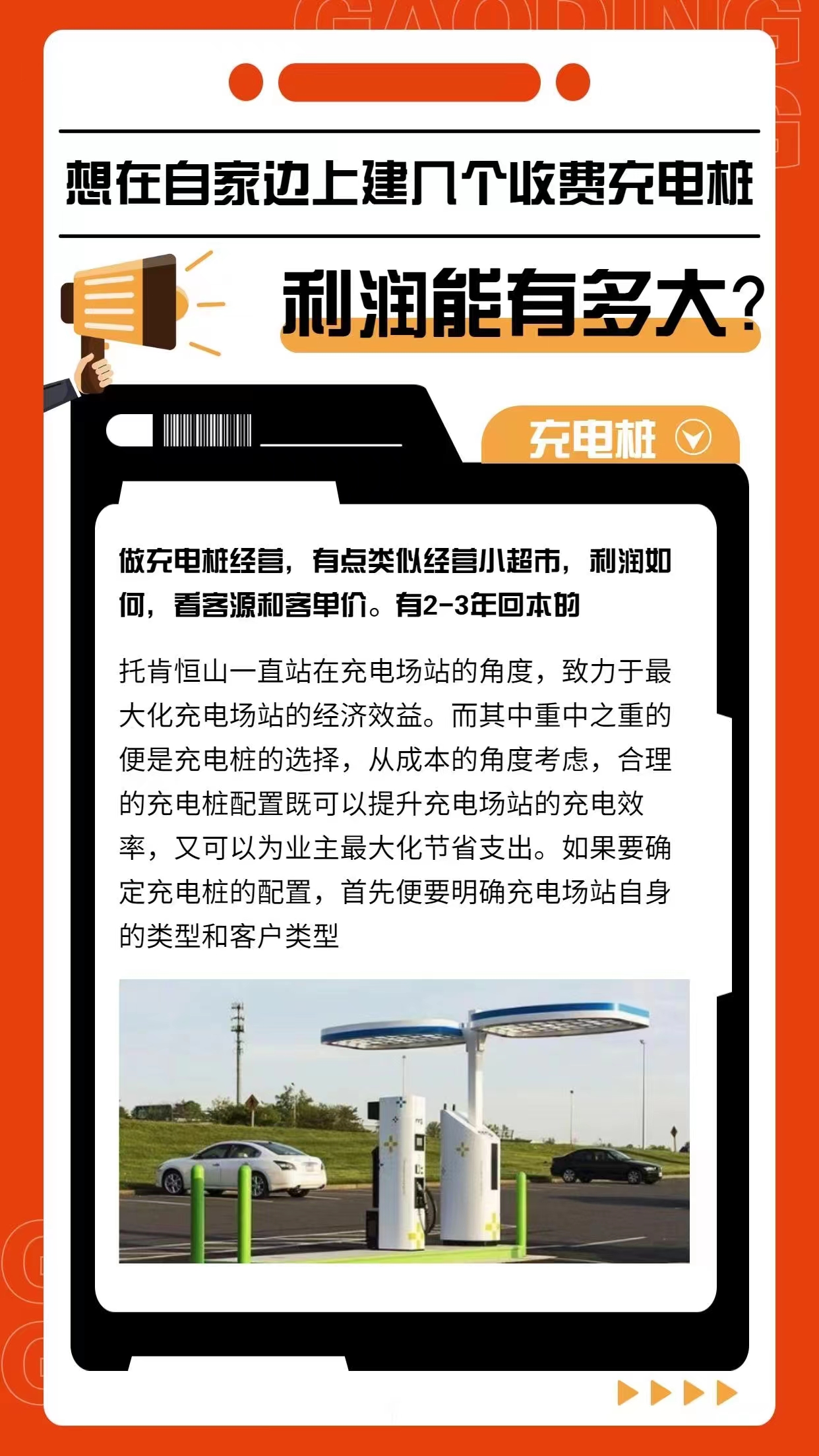 GAODING

想在自家边上建几个收费充电桩

利润能有多大？

充电桩

做充电桩经营，有点类似经营小超市，利润如何，看客源和客单价。有2-3年回本的

托肯恒山一直站在充电场站的角度，致力于最大化充电场站的经济效益。而其中重中之重的便是充电桩的选择，从成本的角度考虑，合理的充电桩配置既可以提升充电场站的充电效率，又可以为业主最大化节省支出。如果要确定充电桩的配置，首先便要明确充电场站自身的类型和客户类型